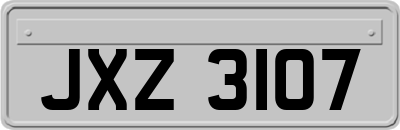 JXZ 3107